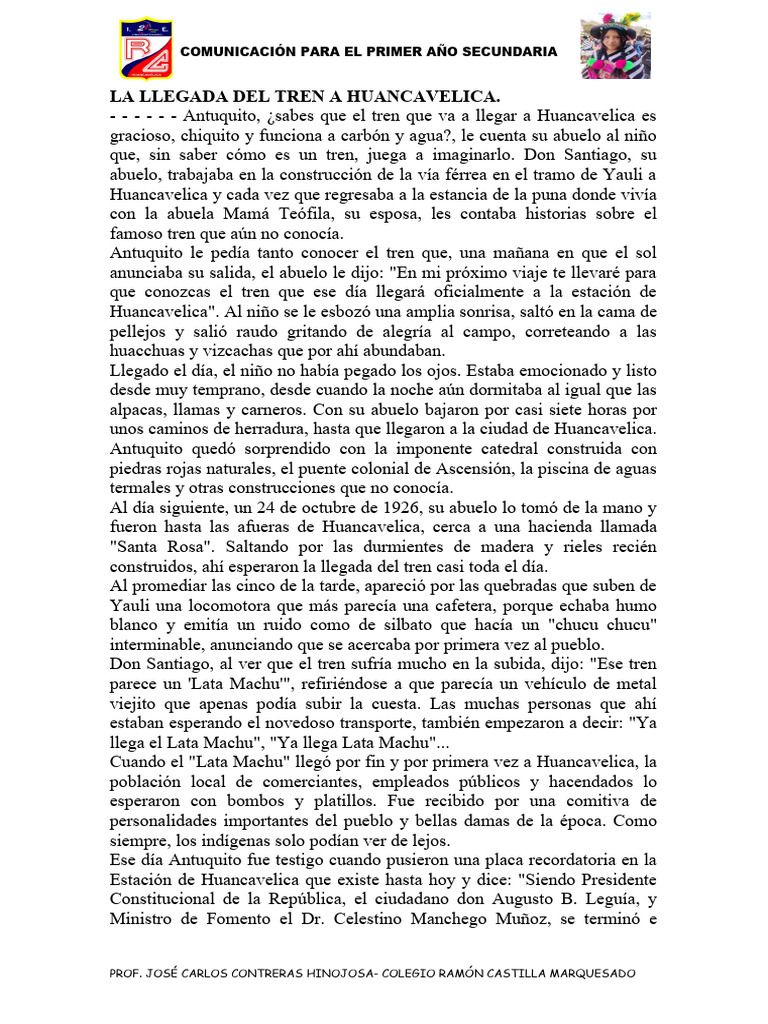 COMUNICACIÓN PARA EL PRIMER AÑO SECUNDARIA

LA LLEGADA DEL TREN A HUANCAVELICA.

- - - - - - Antuquito, ¿sabes que el tren que va a llegar a Huancavelica es gracioso, chiquito y funciona a carbón y agua?, le cuenta su abuelo al niño que, sin saber cómo es un tren, juega a imaginarlo. Don Santiago, su abuelo, trabajaba en la construcción de la vía férrea en el tramo de Yauli a Huancavelica y cada vez que regresaba a la estancia de la puna donde vivía con la abuela Mamá Teófila, su esposa, les contaba historias sobre el famoso tren que aún no conocía.

Antuquito le pedía tanto conocer el tren que, una mañana en que el sol anunciaba su salida, el abuelo le dijo: "En mi próximo viaje te llevaré para que conozcas el tren que ese día llegará oficialmente a la estación de Huancavelica". Al niño se le esbozó una amplia sonrisa, saltó en la cama de pellejos y salió raudo gritando de alegría al campo, correteando a las huacchuas y vizcachas que por ahí abundaban.

Llegado el día, el niño no había pegado los ojos. Estaba emocionado y listo desde muy temprano, desde cuando la noche aún dormitaba al igual que las alpacas, llamas y carneros. Con su abuelo bajaron por casi siete horas por unos caminos de herradura, hasta que llegaron a la ciudad de Huancavelica. Antuquito quedó sorprendido con la imponente catedral construida con piedras rojas naturales, el puente colonial de Ascensión, la piscina de aguas termales y otras construcciones que no conocía.

Al día siguiente, un 24 de octubre de 1926, su abuelo lo tomó de la mano y fueron hasta las afueras de Huancavelica, cerca a una hacienda llamada "Santa Rosa". Saltando por las durmientes de madera y rieles recién construidos, ahí esperaron la llegada del tren casi toda el día.

Al promediar las cinco de la tarde, apareció por las quebradas que suben de Yauli una locomotora que más parecía una cafetera, porque echaba humo blanco y emitía un ruido como de silbato que hacía un "chucu chucu" interminable, anunciando que se acercaba por primera vez al pueblo.

Don Santiago, al ver que el tren sufría mucho en la subida, dijo: "Ese tren parece un 'Lata Machu'", refiriéndose a que parecía un vehículo de metal viejito que apenas podía subir la cuesta. Las muchas personas que ahí estaban esperando el novedoso transporte, también empezaron a decir: "Ya llega el Lata Machu", "Ya llega Lata Machu"...

Cuando el "Lata Machu" llegó por fin y por primera vez a Huancavelica, la población local de comerciantes, empleados públicos y hacendados lo esperaron con bombos y platillos. Fue recibido por una comitiva de personalidades importantes del pueblo y bellas damas de la época. Como siempre, los indígenas solo podían ver de lejos.

Ese día Antuquito fue testigo cuando pusieron una placa recordatoria en la Estación de Huancavelica que existe hasta hoy y dice: "Siendo Presidente Constitucional de la República, el ciudadano don Augusto B. Leguía, y Ministro de Fomento el Dr. Celestino Manchego Muñoz, se terminó e

PROF. JOSÉ CARLOS CONTRERAS HINOJOSA- COLEGIO RAMÓN CASTILLA MARQUESADO